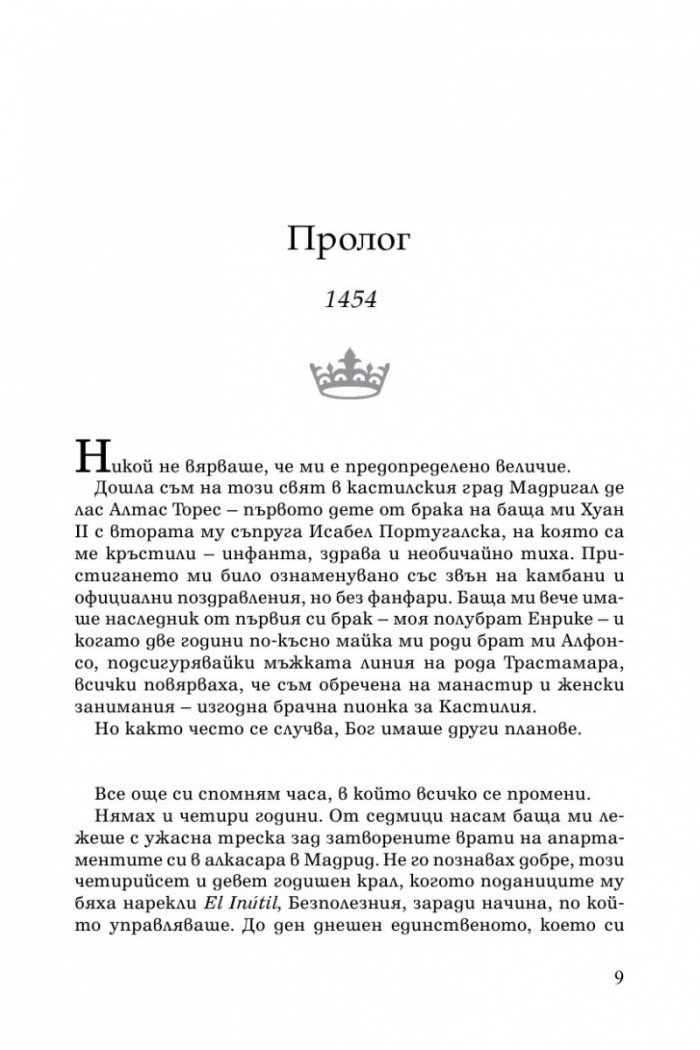 Пролог

1454

Никой не вярваше, че ми е предопределено величие.

Дошла съм на този свят в кастилския град Мадригал де лас Алтас Торес – първото дете от брака на баща ми Хуан II с втората му съпруга Исабел Португалска, на която са ме кръстили – инфанта, здрава и необичайно тиха. Пристигането ми било ознаменувано със звън на камбани и официални поздравления, но без фанфари. Баща ми вече имаше наследник от първия си брак – моя полубрат Енрике – и когато две години по-късно майка ми роди брат ми Алфонсо, подсигурявайки мъжката линия на рода Трастамара, всички повярваха, че съм обречена на манастир и женски занимания – изгодна брачна пионка за Кастилия.

Но както често се случва, Бог имаше други планове.

Все още си спомням часа, в който всичко се промени.

Нямах и четири години. От седмици насам баща ми лежеше с ужасна треска зад затворените врати на апартаментите си в алкасара в Мадрид. Не го познавах добре, този четирийсет и девет годишен крал, когото поданиците му бяха нарекли El Inútil, Безполезния, заради начина, по който управляваше. До ден днешен единственото, което си

9